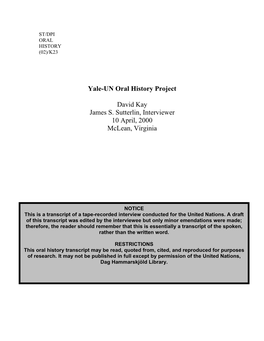 ST/DPI
ORAL
HISTORY
(02)/K23

Yale-UN Oral History Project

David Kay
James S. Sutterlin, Interviewer
10 April, 2000
McLean, Virginia

NOTICE
This is a transcript of a tape-recorded interview conducted for the United Nations. A draft of this transcript was edited by the interviewee but only minor emendations were made; therefore, the reader should remember that this is essentially a transcript of the spoken, rather than the written word.

RESTRICTIONS
This oral history transcript may be read, quoted from, cited, and reproduced for purposes of research. It may not be published in full except by permission of the United Nations, Dag Hammarskjöld Library.